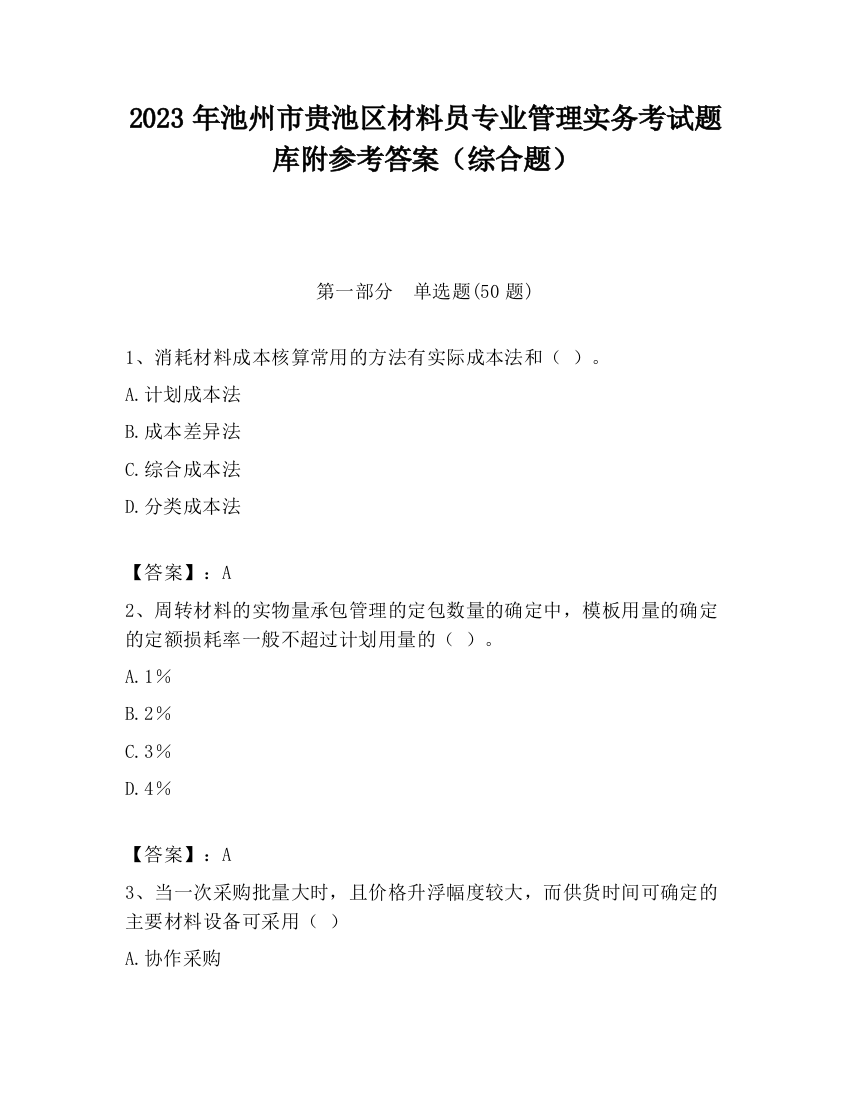 2023 年池州市贵池区材料员专业管理实务考试题库附参考答案（综合题）

第一部分　单选题(50 题)

1、消耗材料成本核算常用的方法有实际成本法和（ ）。

A.计划成本法

B.成本差异法

C.综合成本法

D.分类成本法

【答案】：A

2、周转材料的实物量承包管理的定包数量的确定中，模板用量的确定的定额损耗率一般不超过计划用量的（ ）。

A.1%

B.2%

C.3%

D.4%

【答案】：A

3、当一次采购批量大时，且价格升浮幅度较大，而供货时间可确定的主要材料设备可采用（ ）

A.协作采购